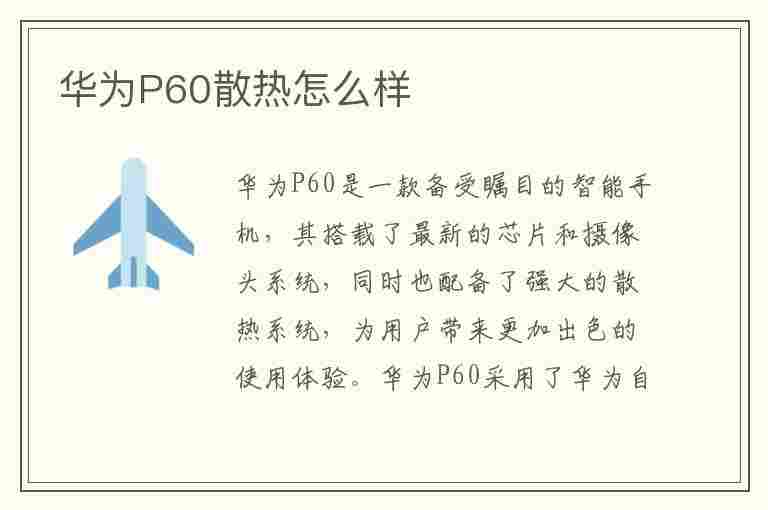 华为P60散热怎么样

华为P60是一款备受瞩目的智能手机，其搭载了最新的芯片和摄像头系统，同时也配备了强大的散热系统，为用户带来更加出色的使用体验。华为P60采用了华为自